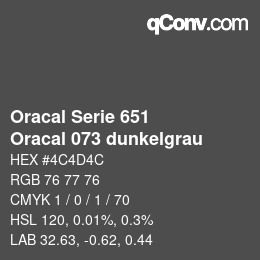 qConv.com

Oracal Serie 651
Oracal 073 dunkelgrau

HEX #4C4D4C
RGB 76 77 76
CMYK 1 / 0 / 1 / 70
HSL 120, 0.01%, 0.3%
LAB 32.63, -0.62, 0.44